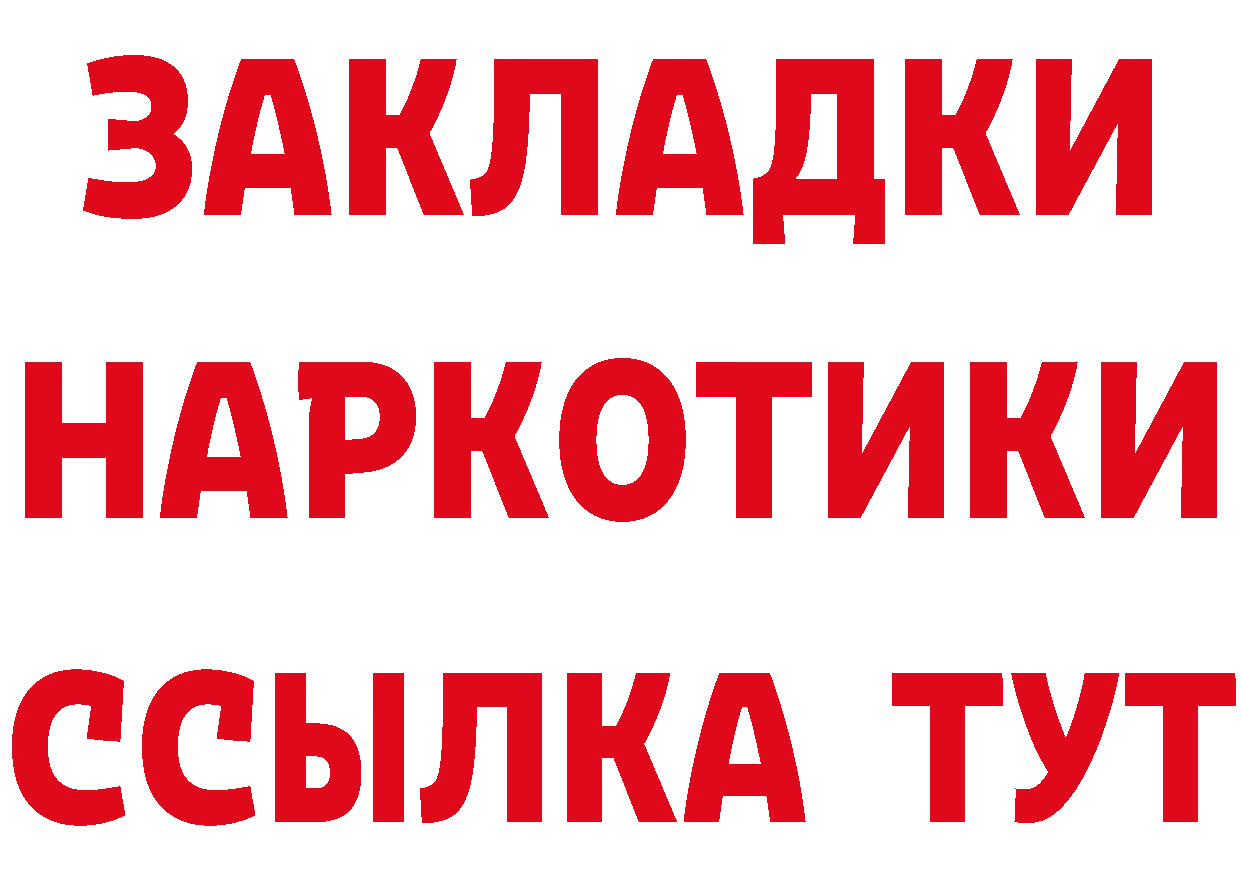 ЗАКЛАДКИ
НАРКОТИКИ
ССЫЛКА ТУТ